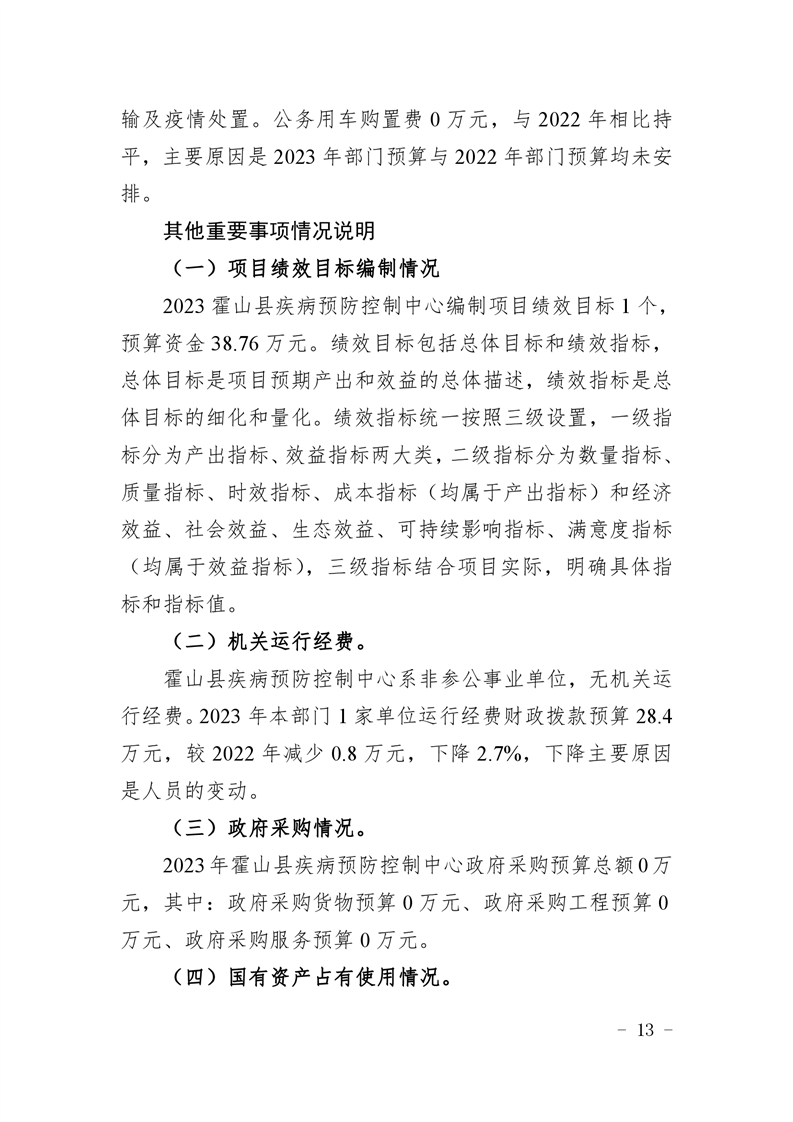 输及疫情处置。公务用车购置费 0 万元，与 2022 年相比持平，主要原因是 2023 年部门预算与 2022 年部门预算均未安排。

其他重要事项情况说明

（一）项目绩效目标编制情况

2023 霍山县疾病预防控制中心编制项目绩效目标 1 个，预算资金 38.76 万元。绩效目标包括总体目标和绩效指标，总体目标是项目预期产出和效益的总体描述，绩效指标是总体目标的细化和量化。绩效指标统一按照三级设置，一级指标分为产出指标、效益指标两大类，二级指标分为数量指标、质量指标、时效指标、成本指标（均属于产出指标）和经济效益、社会效益、生态效益、可持续影响指标、满意度指标（均属于效益指标），三级指标结合项目实际，明确具体指标和指标值。

（二）机关运行经费。

霍山县疾病预防控制中心系非参公事业单位，无机关运行经费。2023 年本部门 1 家单位运行经费财政拨款预算 28.4 万元，较 2022 年减少 0.8 万元，下降 2.7%，下降主要原因是人员的变动。

（三）政府采购情况。

2023 年霍山县疾病预防控制中心政府采购预算总额 0 万元，其中：政府采购货物预算 0 万元、政府采购工程预算 0 万元、政府采购服务预算 0 万元。

（四）国有资产占有使用情况。

－ 13 －